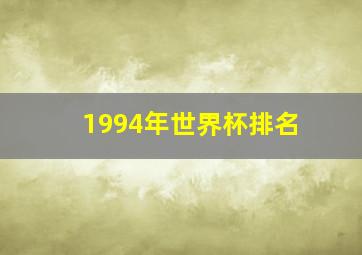 1994年世界杯排名